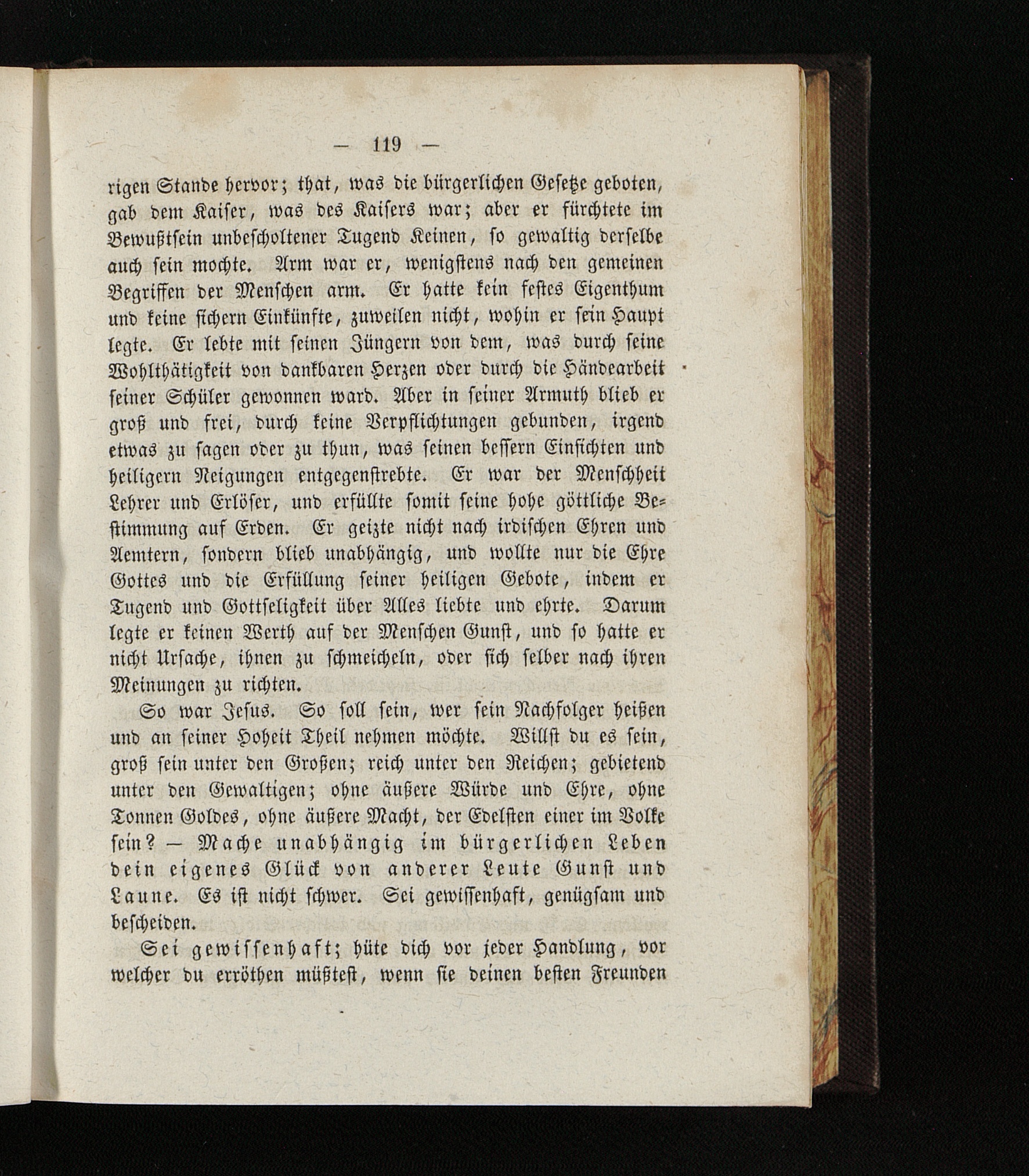 — 119 —

rigen Stande hervor; that, was die bürgerlichen Gesetze geboten, gab dem Kaiser, was des Kaisers war; aber er fürchtete im Bewußtsein unbescholtener Tugend Keinen, so gewaltig derselbe auch sein mochte. Arm war er, wenigstens nach den gemeinen Begriffen der Menschen arm. Er hatte kein festes Eigenthum und keine sichern Einkünfte, zuweilen nicht, wohin er sein Haupt legte. Er lebte mit seinen Jüngern von dem, was durch seine Wohlthätigkeit von dankbaren Herzen oder durch die Händearbeit seiner Schüler gewonnen ward. Aber in seiner Armuth blieb er groß und frei, durch keine Verpflichtungen gebunden, irgend etwas zu sagen oder zu thun, was seinen bessern Einsichten und heiligern Neigungen entgegenstrebte. Er war der Menschheit Lehrer und Erlöser, und erfüllte somit seine hohe göttliche Bestimmung auf Erden. Er geizte nicht nach irdischen Ehren und Aemtern, sondern blieb unabhängig, und wollte nur die Ehre Gottes und die Erfüllung seiner heiligen Gebote, indem er Tugend und Gottseligkeit über Alles liebte und ehrte. Darum legte er keinen Werth auf der Menschen Gunst, und so hatte er nicht Ursache, ihnen zu schmeicheln, oder sich selber nach ihren Meinungen zu richten.

So war Jesus. So soll sein, wer sein Nachfolger heißen und an seiner Hoheit Theil nehmen möchte. Willst du es sein, groß sein unter den Großen; reich unter den Reichen; gebietend unter den Gewaltigen; ohne äußere Würde und Ehre, ohne Tonnen Goldes, ohne äußere Macht, der Edelsten einer im Volke sein? — Mache unabhängig im bürgerlichen Leben dein eigenes Glück von anderer Leute Gunst und Laune. Es ist nicht schwer. Sei gewissenhaft, genügsam und bescheiden.

Sei gewissenhaft; hüte dich vor jeder Handlung, vor welcher du erröthen müßtest, wenn sie deinen besten Freunden